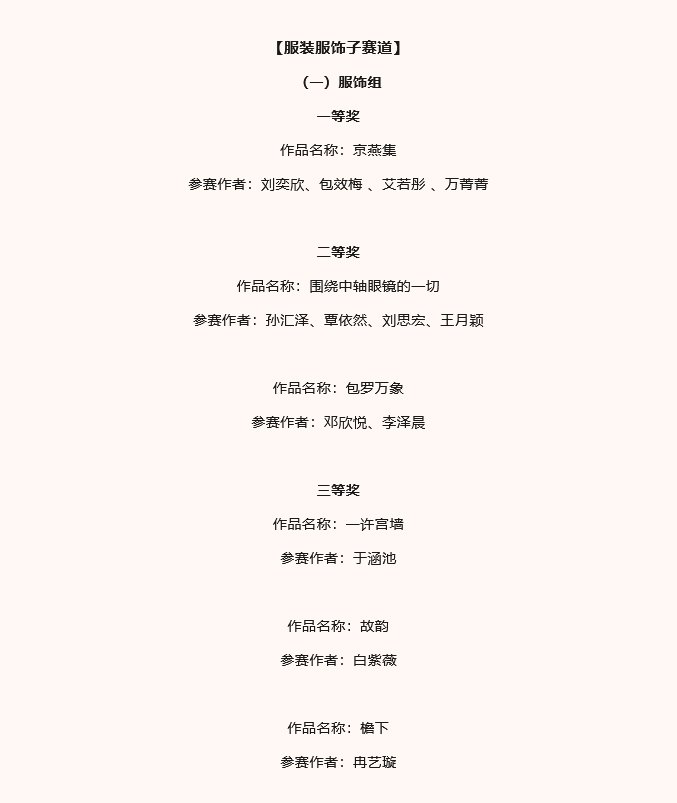 【服装服饰子赛道】

（一）服饰组

一等奖

作品名称：京燕集

参赛作者：刘奕欣、包效梅 、艾若彤 、万菁菁

二等奖

作品名称：围绕中轴眼镜的一切

参赛作者：孙汇泽、覃依然、刘思宏、王月颖

作品名称：包罗万象

参赛作者：邓欣悦、李泽晨

三等奖

作品名称：一许宫墙

参赛作者：于涵池

作品名称：故韵

参赛作者：白紫薇

作品名称：檐下

参赛作者：冉艺璇